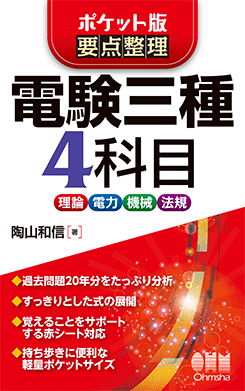 ポケット版
要点整理

電験三種
4科目

理論 電力 機械 法規

陶山和信［著］

◆過去問題20年分をたっぷり分析
◆すっきりとした式の展開
◆覚えることをサポートする赤シート対応
◆持ち歩きに便利な軽量ポケットサイズ

OHM
Ohmsha